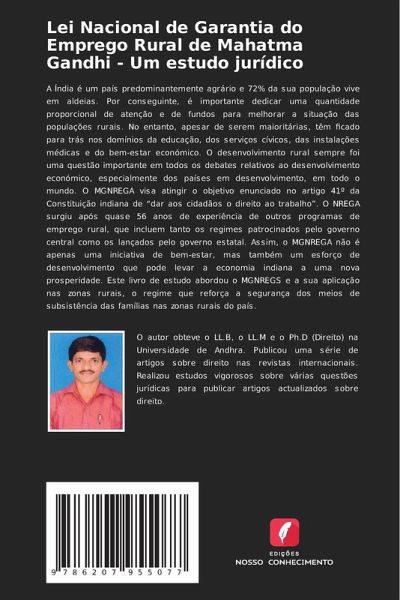 Lei Nacional de Garantia do Emprego Rural de Mahatma Gandhi - Um estudo jurídico

A Índia é um país predominantemente agrário e 72% da sua população vive em aldeias. Por conseguinte, é importante dedicar uma quantidade proporcional de atenção e de fundos para melhorar a situação das populações rurais. No entanto, apesar de serem maioritárias, têm ficado para trás nos domínios da educação, dos serviços cívicos, das instalações médicas e do bem-estar económico. O desenvolvimento rural sempre foi uma questão importante em todos os debates relativos ao desenvolvimento económico, especialmente dos países em desenvolvimento, em todo o mundo. O MGNREGA visa atingir o objetivo enunciado no artigo 41º da Constituição indiana de "dar aos cidadãos o direito ao trabalho". O NREGA surgiu após quase 56 anos de experiência de outros programas de emprego rural, que incluem tanto os regimes patrocinados pelo governo central como os lançados pelo governo estatal. Assim, o MGNREGA não é apenas uma iniciativa de bem-estar, mas também um esforço de desenvolvimento que pode levar a economia indiana a uma nova prosperidade. Este livro de estudo abordou o MGNREGS e a sua aplicação nas zonas rurais, o regime que reforça a segurança dos meios de subsistência das famílias nas zonas rurais do país.

O autor obteve o LL.B, o LL.M e o Ph.D (Direito) na Universidade de Andhra. Publicou uma série de artigos sobre direito nas revistas internacionais. Realizou estudos vigorosos sobre várias questões jurídicas para publicar artigos actualizados sobre direito.

9 786207 955077

EDIÇÕES
NOSSO CONHECIMENTO